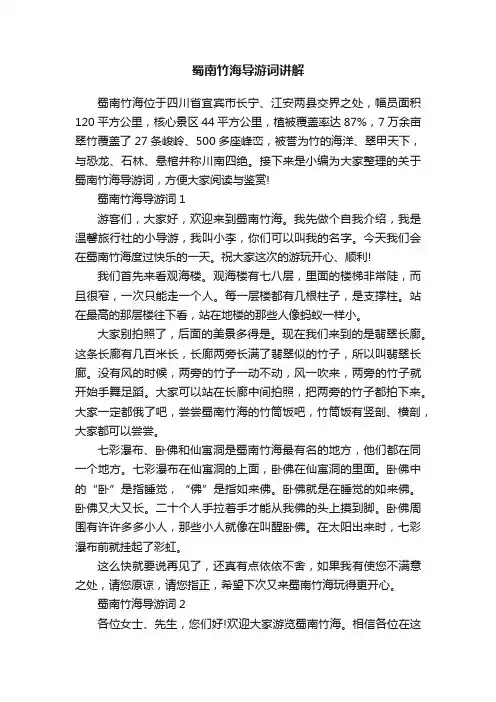 蜀南竹海导游词讲解

蜀南竹海位于四川省宜宾市长宁、江安两县交界之处，幅员面积120平方公里，核心景区44平方公里，植被覆盖率达87%，7万余亩翠竹覆盖了27条峻岭、500多座峰峦，被誉为竹的海洋、翠甲天下，与恐龙、石林、悬棺并称川南四绝。接下来是小编为大家整理的关于蜀南竹海导游词，方便大家阅读与鉴赏!

蜀南竹海导游词1

游客们，大家好，欢迎来到蜀南竹海。我先做个自我介绍，我是温馨旅行社的小导游，我叫小李，你们可以叫我的名字。今天我们会在蜀南竹海度过快乐的一天。祝大家这次的游玩开心、顺利!

我们首先来看观海楼。观海楼有七八层，里面的楼梯非常陡，而且很窄，一次只能走一个人。每一层楼都有几根柱子，是支撑柱。站在最高的那层楼往下看，站在地楼的那些人像蚂蚁一样小。

大家别拍照了，后面的美景多得是。现在我们来到的是翡翠长廊。这条长廊有几百米长，长廊两旁长满了翡翠似的竹子，所以叫翡翠长廊。没有风的时候，两旁的竹子一动不动，风一吹来，两旁的竹子就开始手舞足蹈。大家可以站在长廊中间拍照，把两旁的竹子都拍下来。大家一定都饿了吧，尝尝蜀南竹海的竹筒饭吧，竹筒饭有竖剖、横剖，大家都可以尝尝。

七彩瀑布、卧佛和仙寓洞是蜀南竹海最有名的地方，他们都在同一个地方。七彩瀑布在仙寓洞的上面，卧佛在仙寓洞的里面。卧佛中的“卧”是指睡觉，“佛”是指如来佛。卧佛就是在睡觉的如来佛。卧佛又大又长。二十个人手拉着手才能从我佛的头上摸到脚。卧佛周围有许许多多小人，那些小人就像在叫醒卧佛。在太阳出来时，七彩瀑布前就挂起了彩虹。

这么快就要说再见了，还真有点依依不舍，如果我有使您不满意之处，请您原谅，请您指正，希望下次又来蜀南竹海玩得更开心。

蜀南竹海导游词2

各位女士、先生，您们好!欢迎大家游览蜀南竹海。相信各位在这